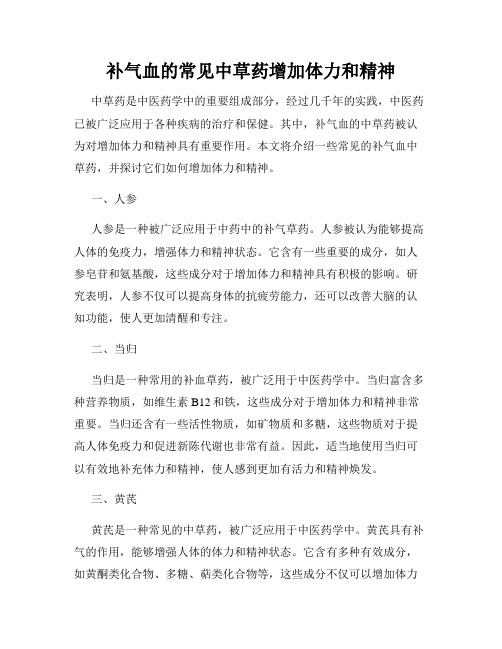 补气血的常见中草药增加体力和精神

中草药是中医药学中的重要组成部分，经过几千年的实践，中医药已被广泛应用于各种疾病的治疗和保健。其中，补气血的中草药被认为对增加体力和精神具有重要作用。本文将介绍一些常见的补气血中草药，并探讨它们如何增加体力和精神。

一、人参

人参是一种被广泛应用于中药中的补气草药。人参被认为能够提高人体的免疫力，增强体力和精神状态。它含有一些重要的成分，如人参皂苷和氨基酸，这些成分对于增加体力和精神具有积极的影响。研究表明，人参不仅可以提高身体的抗疲劳能力，还可以改善大脑的认知功能，使人更加清醒和专注。

二、当归

当归是一种常用的补血草药，被广泛用于中医药学中。当归富含多种营养物质，如维生素 B12 和铁，这些成分对于增加体力和精神非常重要。当归还含有一些活性物质，如矿物质和多糖，这些物质对于提高人体免疫力和促进新陈代谢也非常有益。因此，适当地使用当归可以有效地补充体力和精神，使人感到更加有活力和精神焕发。

三、黄芪

黄芪是一种常见的中草药，被广泛应用于中医药学中。黄芪具有补气的作用，能够增强人体的体力和精神状态。它含有多种有效成分，如黄酮类化合物、多糖、萜类化合物等，这些成分不仅可以增加体力